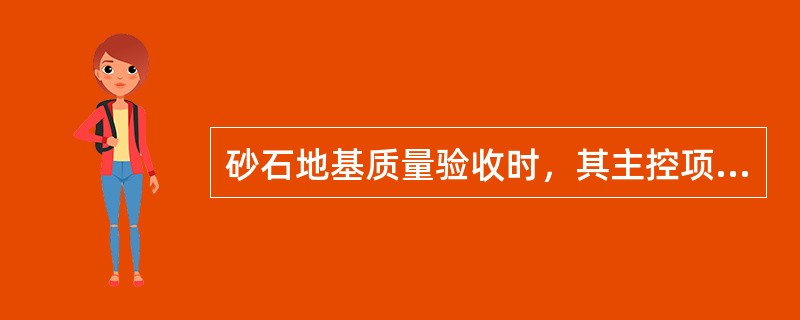 砂石地基质量验收时，其主控项...